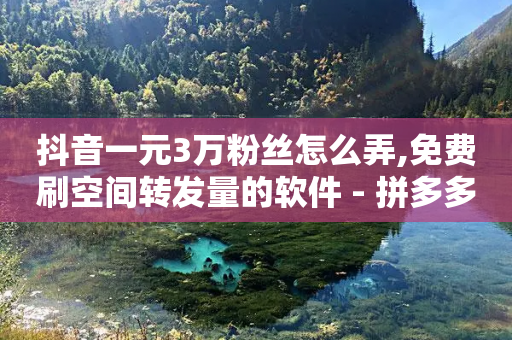 抖音一元3万粉丝怎么弄,免费刷空间转发量的软件 - 拼多多